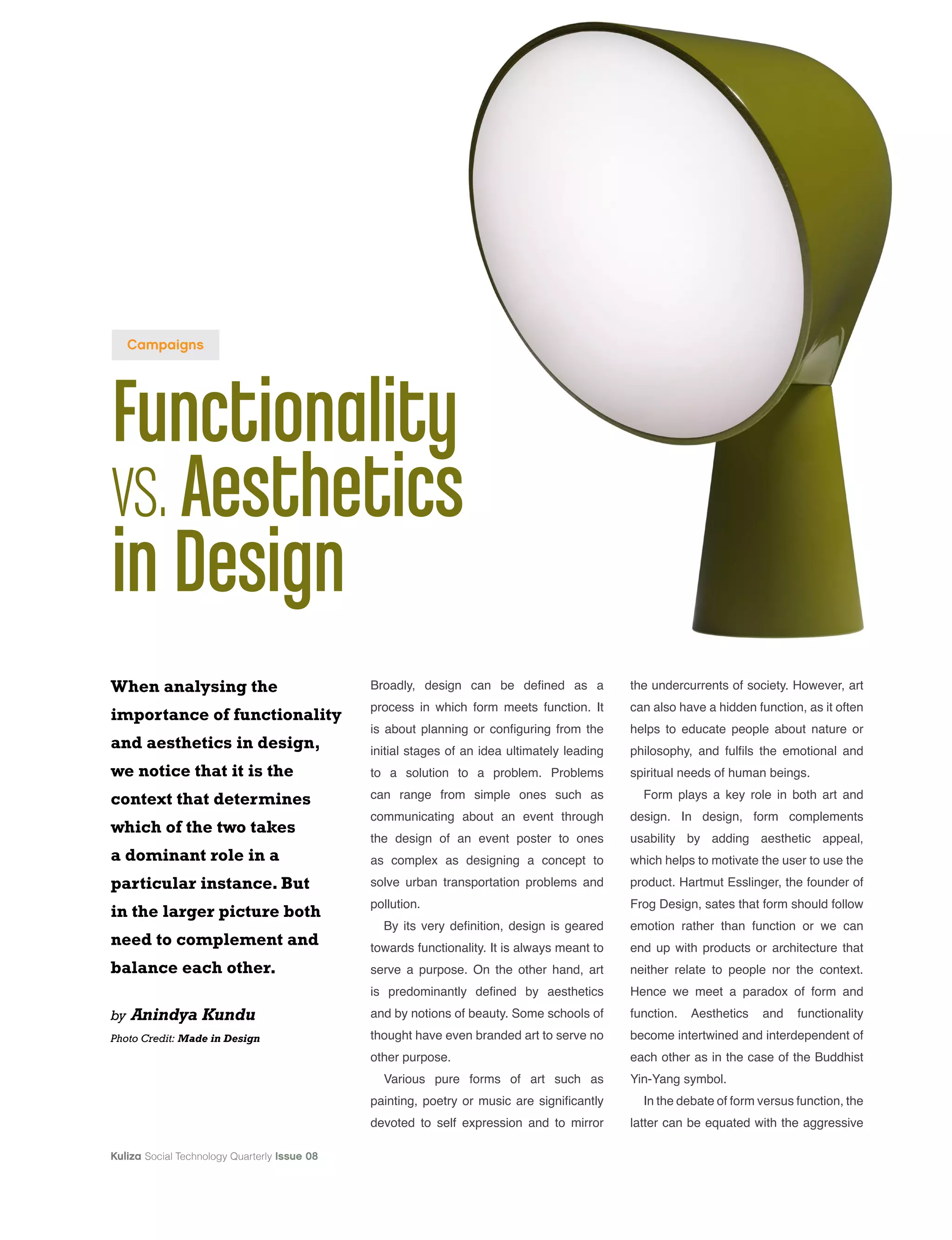 Campaigns

Functionality vs. Aesthetics in Design

When analysing the importance of functionality and aesthetics in design, we notice that it is the context that determines which of the two takes a dominant role in a particular instance. But in the larger picture both need to complement and balance each other.

by Anindya Kundu
Photo Credit: Made in Design

Broadly, design can be defined as a process in which form meets function. It is about planning or configuring from the initial stages of an idea ultimately leading to a solution to a problem. Problems can range from simple ones such as communicating about an event through the design of an event poster to ones as complex as designing a concept to solve urban transportation problems and pollution.

By its very definition, design is geared towards functionality. It is always meant to serve a purpose. On the other hand, art is predominantly defined by aesthetics and by notions of beauty. Some schools of thought have even branded art to serve no other purpose.

Various pure forms of art such as painting, poetry or music are significantly devoted to self expression and to mirror the undercurrents of society. However, art can also have a hidden function, as it often helps to educate people about nature or philosophy, and fulfils the emotional and spiritual needs of human beings.

Form plays a key role in both art and design. In design, form complements usability by adding aesthetic appeal, which helps to motivate the user to use the product. Hartmut Esslinger, the founder of Frog Design, sates that form should follow emotion rather than function or we can end up with products or architecture that neither relate to people nor the context. Hence we meet a paradox of form and function. Aesthetics and functionality become intertwined and interdependent of each other as in the case of the Buddhist Yin-Yang symbol.

In the debate of form versus function, the latter can be equated with the aggressive

Kuliza Social Technology Quarterly Issue 08